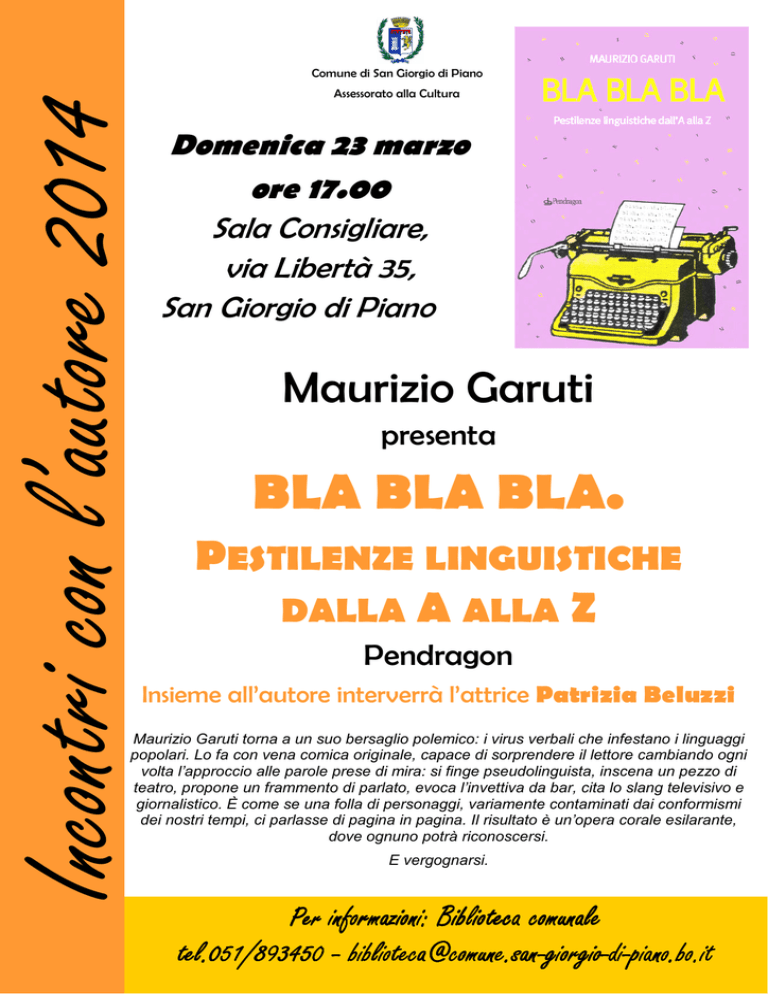 Incontri con l'autore 2014

Comune di San Giorgio di Piano
Assessorato alla Cultura

Domenica 23 marzo
ore 17.00
Sala Consigliare,
via Libertà 35,
San Giorgio di Piano

MAURIZIO GARUTI
BLA BLA BLA
Pestilenze linguistiche dall'A alla Z
Pendragon

Maurizio Garuti
presenta
BLA BLA BLA.
PESTILENZE LINGUISTICHE DALLA A ALLA Z
Pendragon

Insieme all'autore interverrà l'attrice Patrizia Beluzzi

Maurizio Garuti torna a un suo bersaglio polemico: i virus verbali che infestano i linguaggi popolari. Lo fa con vena comica originale, capace di sorprendere il lettore cambiando ogni volta l'approccio alle parole prese di mira: si finge pseudolinguista, inscena un pezzo di teatro, propone un frammento di parlato, evoca l'invettiva da bar, cita lo slang televisivo e giornalistico. È come se una folla di personaggi, variamente contaminati dai conformismi dei nostri tempi, ci parlasse di pagina in pagina. Il risultato è un'opera corale esilarante, dove ognuno potrà riconoscersi.

E vergognarsi.

Per informazioni: Biblioteca comunale
tel.051/893450 – biblioteca@comune.san-giorgio-di-piano.bo.it